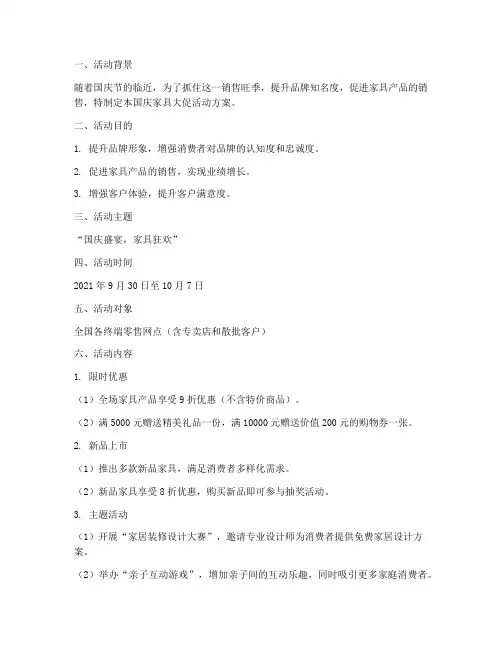 一、活动背景

随着国庆节的临近，为了抓住这一销售旺季，提升品牌知名度，促进家具产品的销售，特制定本国庆家具大促活动方案。

二、活动目的

1. 提升品牌形象，增强消费者对品牌的认知度和忠诚度。

2. 促进家具产品的销售，实现业绩增长。

3. 增强客户体验，提升客户满意度。

三、活动主题

“国庆盛宴，家具狂欢”

四、活动时间

2021 年 9 月 30 日至 10 月 7 日

五、活动对象

全国各终端零售网点（含专卖店和散批客户）

六、活动内容

1. 限时优惠

（1）全场家具产品享受 9 折优惠（不含特价商品）。

（2）满 5000 元赠送精美礼品一份，满 10000 元赠送价值 200 元的购物券一张。

2. 新品上市

（1）推出多款新品家具，满足消费者多样化需求。

（2）新品家具享受 8 折优惠，购买新品即可参与抽奖活动。

3. 主题活动

（1）开展“家居装修设计大赛”，邀请专业设计师为消费者提供免费家居设计方案。

（2）举办“亲子互动游戏”，增加亲子间的互动乐趣，同时吸引更多家庭消费者。